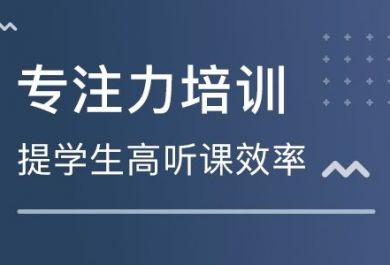 专注力培训

提学生高听课效率